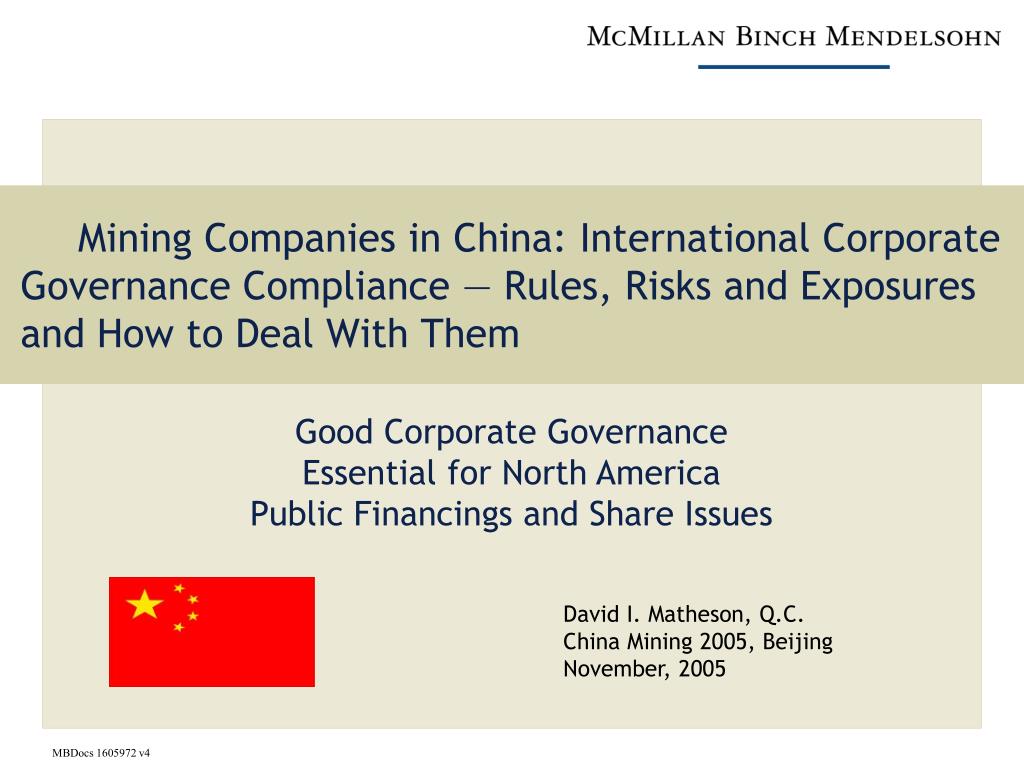 McMillan Binch Mendelsohn

Mining Companies in China: International Corporate Governance Compliance — Rules, Risks and Exposures and How to Deal With Them

Good Corporate Governance
Essential for North America
Public Financings and Share Issues

David I. Matheson, Q.C.
China Mining 2005, Beijing
November, 2005

MBDocs 1605972 v4